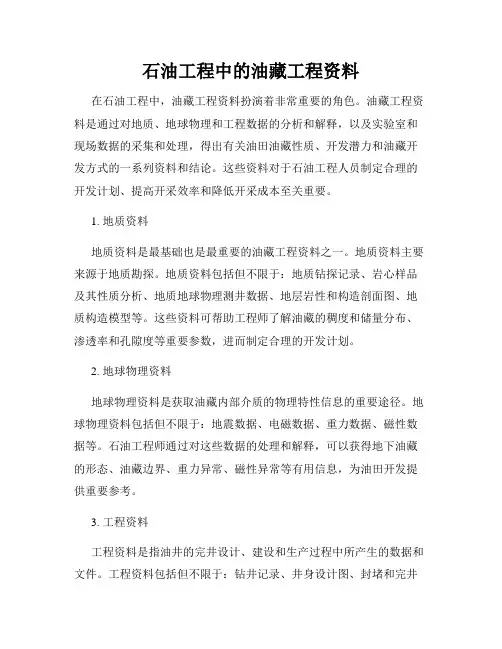 石油工程中的油藏工程资料

在石油工程中，油藏工程资料扮演着非常重要的角色。油藏工程资料是通过对地质、地球物理和工程数据的分析和解释，以及实验室和现场数据的采集和处理，得出有关油田油藏性质、开发潜力和油藏开发方式的一系列资料和结论。这些资料对于石油工程人员制定合理的开发计划、提高开采效率和降低开采成本至关重要。

1. 地质资料

地质资料是最基础也是最重要的油藏工程资料之一。地质资料主要来源于地质勘探。地质资料包括但不限于：地质钻探记录、岩心样品及其性质分析、地质地球物理测井数据、地层岩性和构造剖面图、地质构造模型等。这些资料可帮助工程师了解油藏的稠度和储量分布、渗透率和孔隙度等重要参数，进而制定合理的开发计划。

2. 地球物理资料

地球物理资料是获取油藏内部介质的物理特性信息的重要途径。地球物理资料包括但不限于：地震数据、电磁数据、重力数据、磁性数据等。石油工程师通过对这些数据的处理和解释，可以获得地下油藏的形态、油藏边界、重力异常、磁性异常等有用信息，为油田开发提供重要参考。

3. 工程资料

工程资料是指油井的完井设计、建设和生产过程中所产生的数据和文件。工程资料包括但不限于：钻井记录、井身设计图、封堵和完井